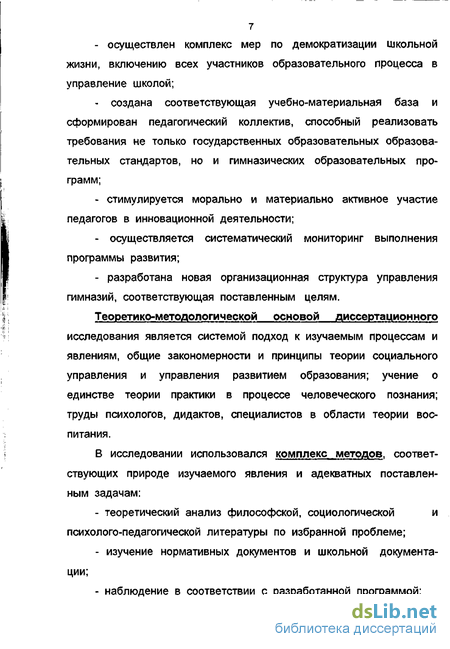 7

- осуществлен комплекс мер по демократизации школьной жизни, включению всех участников образовательного процесса в управление школой;

- создана соответствующая учебно-материальная база и сформирован педагогический коллектив, способный реализовать требования не только государственных образовательных образовательных стандартов, но и гимназических образовательных программ;

- стимулируется морально и материально активное участие педагогов в инновационной деятельности;

- осуществляется систематический мониторинг выполнения программы развития;

- разработана новая организационная структура управления гимназий, соответствующая поставленным целям.

Теоретико-методологической основой диссертационного исследования является системой подход к изучаемым процессам и явлениям, общие закономерности и принципы теории социального управления и управления развитием образования; учение о единстве теории практики в процессе человеческого познания; труды психологов, дидактов, специалистов в области теории воспитания.

В исследовании использовался комплекс методов, соответствующих природе изучаемого явления и адекватных поставленным задачам:

- теоретический анализ философской, социологической и психолого-педагогической литературы по избранной проблеме;

- изучение нормативных документов и школьной документации;

- наблюдение в соответствии с разработанной программой;

dsLib.net
библиотека диссертаций